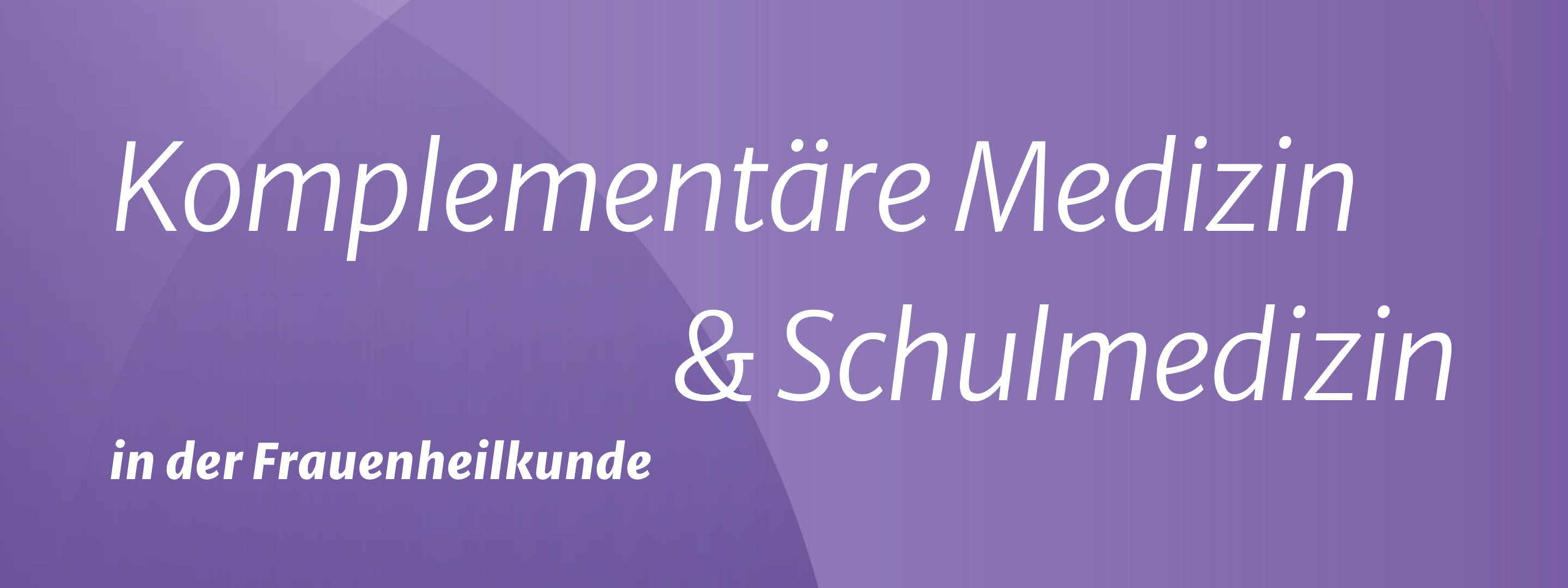 Komplementäre Medizin
& Schulmedizin

in der Frauenheilkunde